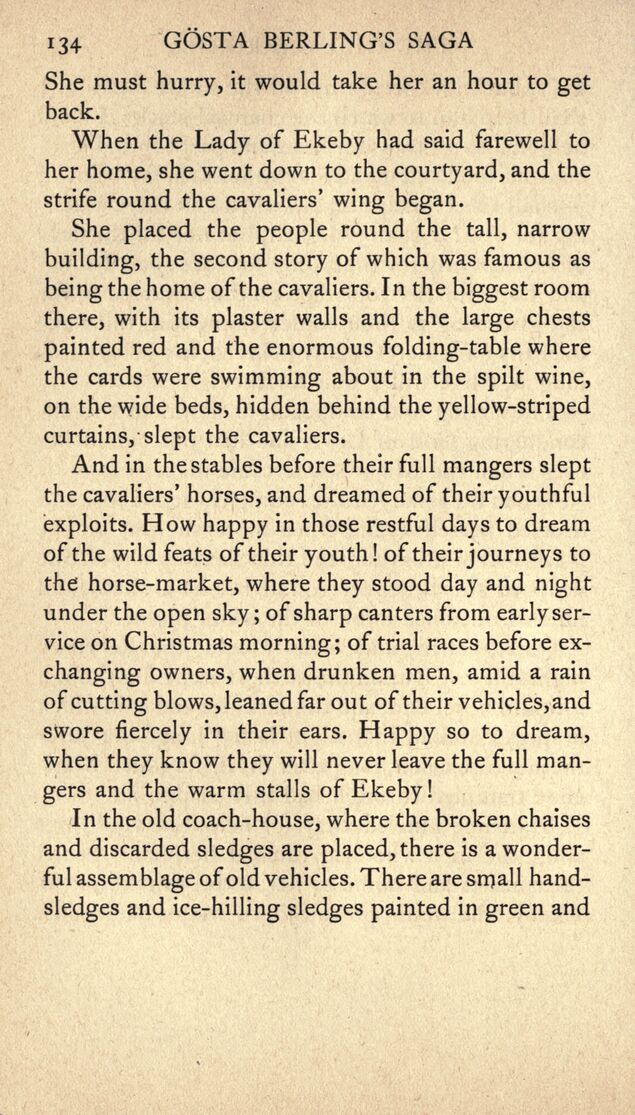 134 GÖSTA BERLING'S SAGA

She must hurry, it would take her an hour to get back.

When the Lady of Ekeby had said farewell to her home, she went down to the courtyard, and the strife round the cavaliers' wing began.

She placed the people round the tall, narrow building, the second story of which was famous as being the home of the cavaliers. In the biggest room there, with its plaster walls and the large chests painted red and the enormous folding-table where the cards were swimming about in the spilt wine, on the wide beds, hidden behind the yellow-striped curtains, slept the cavaliers.

And in the stables before their full mangers slept the cavaliers' horses, and dreamed of their youthful exploits. How happy in those restful days to dream of the wild feats of their youth! of their journeys to the horse-market, where they stood day and night under the open sky; of sharp canters from early service on Christmas morning; of trial races before exchanging owners, when drunken men, amid a rain of cutting blows, leaned far out of their vehicles, and swore fiercely in their ears. Happy so to dream, when they know they will never leave the full mangers and the warm stalls of Ekeby!

In the old coach-house, where the broken chaises and discarded sledges are placed, there is a wonderful assemblage of old vehicles. There are small hand-sledges and ice-hilling sledges painted in green and